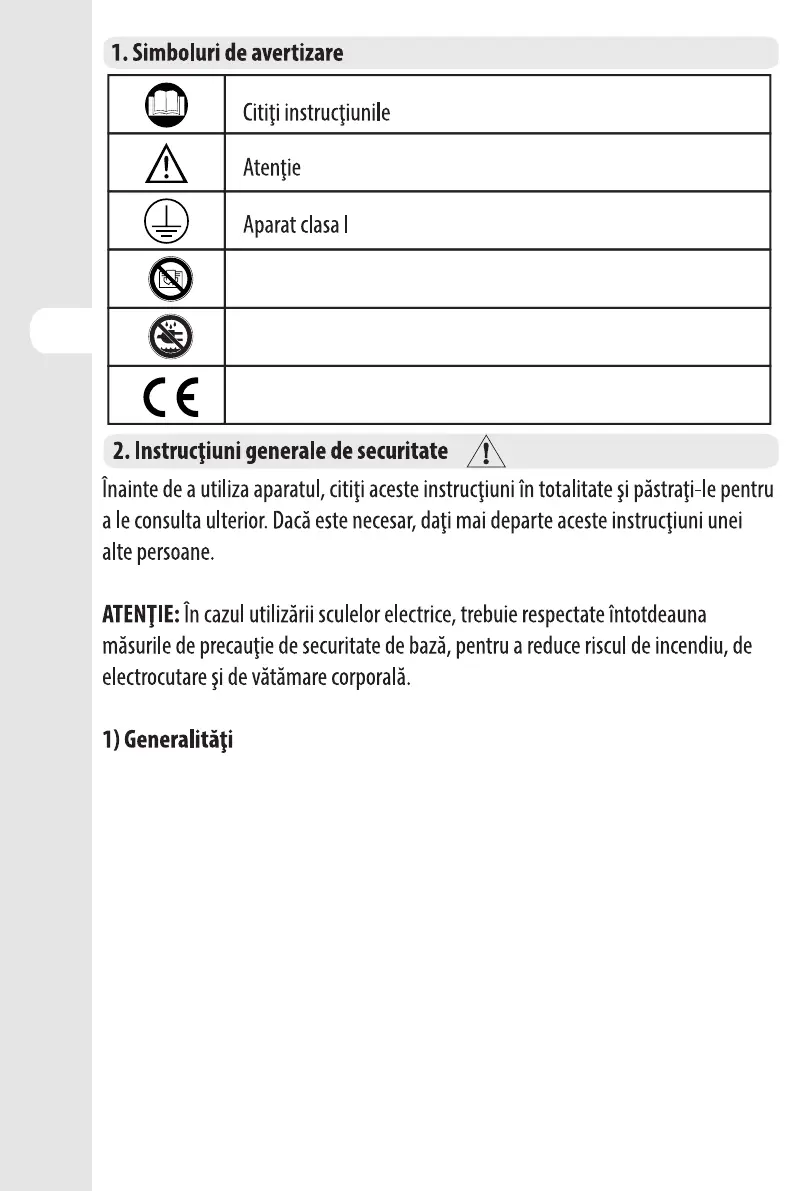 1. Simboluri de avertizare

| | |
|---|---|
| | Citiţi instrucţiunile |
| | Atenţie |
| | Aparat clasa I |
| | |
| | |
| CE | |

2. Instrucţiuni generale de securitate

Înainte de a utiliza aparatul, citiţi aceste instrucţiuni în totalitate şi păstraţi-le pentru a le consulta ulterior. Dacă este necesar, daţi mai departe aceste instrucţiuni unei alte persoane.

ATENŢIE: În cazul utilizării sculelor electrice, trebuie respectate întotdeauna măsurile de precauţie de securitate de bază, pentru a reduce riscul de incendiu, de electrocutare şi de vătămare corporală.

1) Generalităţi